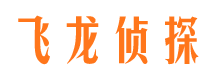 飞龙侦探